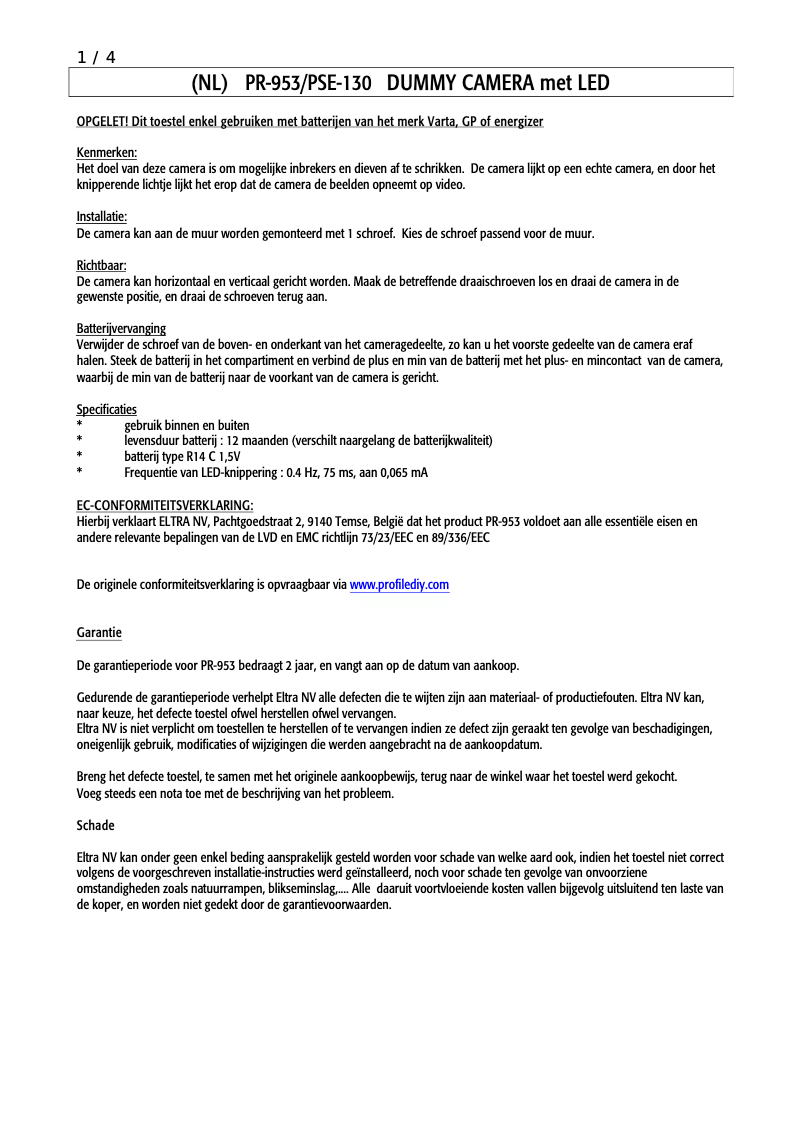 1 / 4

(NL) PR-953/PSE-130 DUMMY CAMERA met LED

OPGELET! Dit toestel enkel gebruiken met batterijen van het merk Varta, GP of energizer

Kenmerken:
Het doel van deze camera is om mogelijke inbrekers en dieven af te schrikken. De camera lijkt op een echte camera, en door het knipperende lichtje lijkt het erop dat de camera de beelden opneemt op video.

Installatie:
De camera kan aan de muur worden gemonteerd met 1 schroef. Kies de schroef passend voor de muur.

Richtbaar:
De camera kan horizontaal en verticaal gericht worden. Maak de betreffende draaischroeven los en draai de camera in de gewenste positie, en draai de schroeven terug aan.

Batterijvervanging
Verwijder de schroef van de boven- en onderkant van het cameragedeelte, zo kan u het voorste gedeelte van de camera eraf halen. Steek de batterij in het compartiment en verbind de plus en min van de batterij met het plus- en mincontact van de camera, waarbij de min van de batterij naar de voorkant van de camera is gericht.

Specificaties
* gebruik binnen en buiten
* levensduur batterij : 12 maanden (verschilt naargelang de batterijkwaliteit)
* batterij type R14 C 1,5V
* Frequentie van LED-knippering : 0.4 Hz, 75 ms, aan 0,065 mA

EC-CONFORMITEITSVERKLARING:
Hierbij verklaart ELTRA NV, Pachtgoedstraat 2, 9140 Temse, België dat het product PR-953 voldoet aan alle essentiële eisen en andere relevante bepalingen van de LVD en EMC richtlijn 73/23/EEC en 89/336/EEC

De originele conformiteitsverklaring is opvraagbaar via www.profilediy.com

Garantie

De garantieperiode voor PR-953 bedraagt 2 jaar, en vangt aan op de datum van aankoop.

Gedurende de garantieperiode verhelpt Eltra NV alle defecten die te wijten zijn aan materiaal- of productiefouten. Eltra NV kan, naar keuze, het defecte toestel ofwel herstellen ofwel vervangen.
Eltra NV is niet verplicht om toestellen te herstellen of te vervangen indien ze defect zijn geraakt ten gevolge van beschadigingen, oneigenlijk gebruik, modificaties of wijzigingen die werden aangebracht na de aankoopdatum.

Breng het defecte toestel, te samen met het originele aankoopbewijs, terug naar de winkel waar het toestel werd gekocht. Voeg steeds een nota toe met de beschrijving van het probleem.

Schade

Eltra NV kan onder geen enkel beding aansprakelijk gesteld worden voor schade van welke aard ook, indien het toestel niet correct volgens de voorgeschreven installatie-instructies werd geïnstalleerd, noch voor schade ten gevolge van onvoorziene omstandigheden zoals natuurrampen, blikseminslag,.... Alle daaruit voortvloeiende kosten vallen bijgevolg uitsluitend ten laste van de koper, en worden niet gedekt door de garantievoorwaarden.